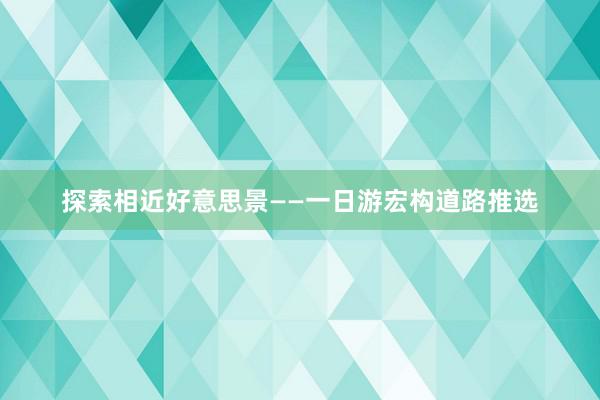 探索相近好意思景——一日游宏构道路推选